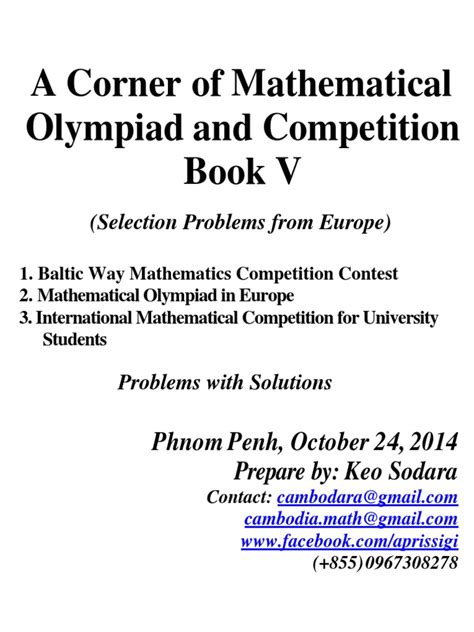 A Corner of Mathematical Olympiad and Competition
Book V

(Selection Problems from Europe)

1. Baltic Way Mathematics Competition Contest
2. Mathematical Olympiad in Europe
3. International Mathematical Competition for University Students

Problems with Solutions

Phnom Penh, October 24, 2014
Prepare by: Keo Sodara
Contact: cambodara@gmail.com
cambodia.math@gmail.com
www.facebook.com/aprissigi
(+855) 0967308278